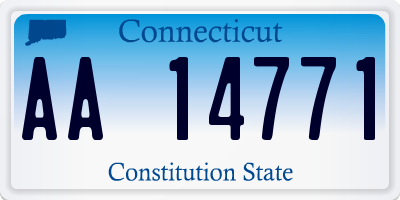 Connecticut

AA 14771

Constitution State